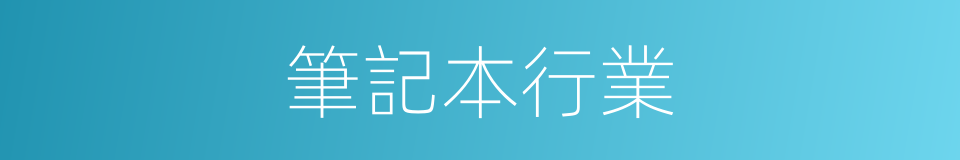 筆記本行業